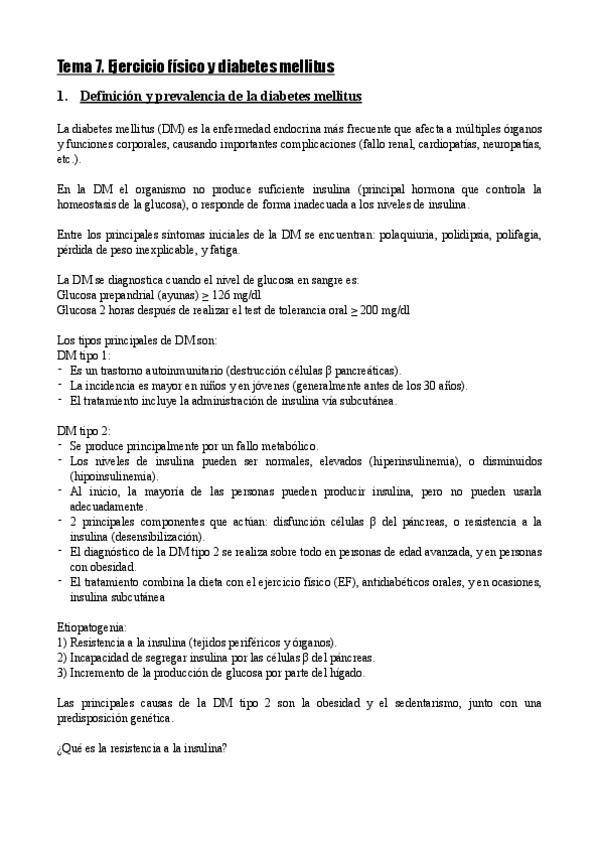 Tema 7. Ejercicio físico y diabetes mellitus

1. Definición y prevalencia de la diabetes mellitus

La diabetes mellitus (DM) es la enfermedad endocrina más frecuente que afecta a múltiples órganos y funciones corporales, causando importantes complicaciones (fallo renal, cardiopatías, neuropatías, etc.).

En la DM el organismo no produce suficiente insulina (principal hormona que controla la homeostasis de la glucosa), o responde de forma inadecuada a los niveles de insulina.

Entre los principales síntomas iniciales de la DM se encuentran: polaquiuria, polidipsia, polifagia, pérdida de peso inexplicable, y fatiga.

La DM se diagnostica cuando el nivel de glucosa en sangre es:
Glucosa prepandrial (ayunas) ≥ 126 mg/dl
Glucosa 2 horas después de realizar el test de tolerancia oral ≥ 200 mg/dl

Los tipos principales de DM son:
DM tipo 1:
- Es un trastorno autoinmunitario (destrucción células β pancreáticas).
- La incidencia es mayor en niños y en jóvenes (generalmente antes de los 30 años).
- El tratamiento incluye la administración de insulina vía subcutánea.

DM tipo 2:
- Se produce principalmente por un fallo metabólico.
- Los niveles de insulina pueden ser normales, elevados (hiperinsulinemia), o disminuidos (hipoinsulinemia).
- Al inicio, la mayoría de las personas pueden producir insulina, pero no pueden usarla adecuadamente.
- 2 principales componentes que actúan: disfunción células β del páncreas, o resistencia a la insulina (desensibilización).
- El diagnóstico de la DM tipo 2 se realiza sobre todo en personas de edad avanzada, y en personas con obesidad.
- El tratamiento combina la dieta con el ejercicio físico (EF), antidiabéticos orales, y en ocasiones, insulina subcutánea

Etiopatogenia:
1) Resistencia a la insulina (tejidos periféricos y órganos).
2) Incapacidad de segregar insulina por las células β del páncreas.
3) Incremento de la producción de glucosa por parte del hígado.

Las principales causas de la DM tipo 2 son la obesidad y el sedentarismo, junto con una predisposición genética.

¿Qué es la resistencia a la insulina?